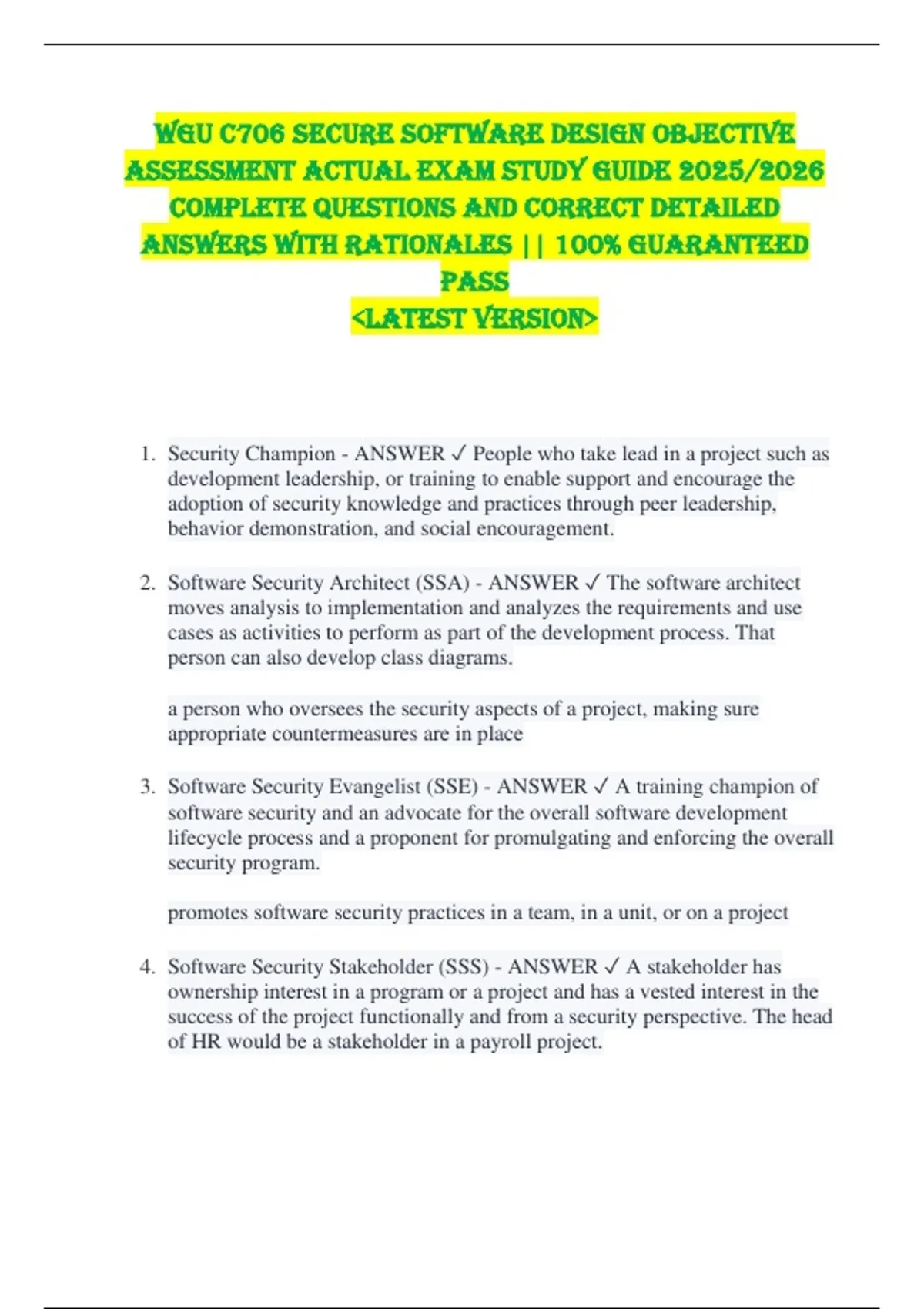 WGU C706 SECURE SOFTWARE DESIGN OBJECTIVE ASSESSMENT ACTUAL EXAM STUDY GUIDE 2025/2026 COMPLETE QUESTIONS AND CORRECT DETAILED ANSWERS WITH RATIONALES || 100% GUARANTEED PASS
<LATEST VERSION>

1. Security Champion - ANSWER ✓ People who take lead in a project such as development leadership, or training to enable support and encourage the adoption of security knowledge and practices through peer leadership, behavior demonstration, and social encouragement.

2. Software Security Architect (SSA) - ANSWER ✓ The software architect moves analysis to implementation and analyzes the requirements and use cases as activities to perform as part of the development process. That person can also develop class diagrams.

a person who oversees the security aspects of a project, making sure appropriate countermeasures are in place

3. Software Security Evangelist (SSE) - ANSWER ✓ A training champion of software security and an advocate for the overall software development lifecycle process and a proponent for promulgating and enforcing the overall security program.

promotes software security practices in a team, in a unit, or on a project

4. Software Security Stakeholder (SSS) - ANSWER ✓ A stakeholder has ownership interest in a program or a project and has a vested interest in the success of the project functionally and from a security perspective. The head of HR would be a stakeholder in a payroll project.